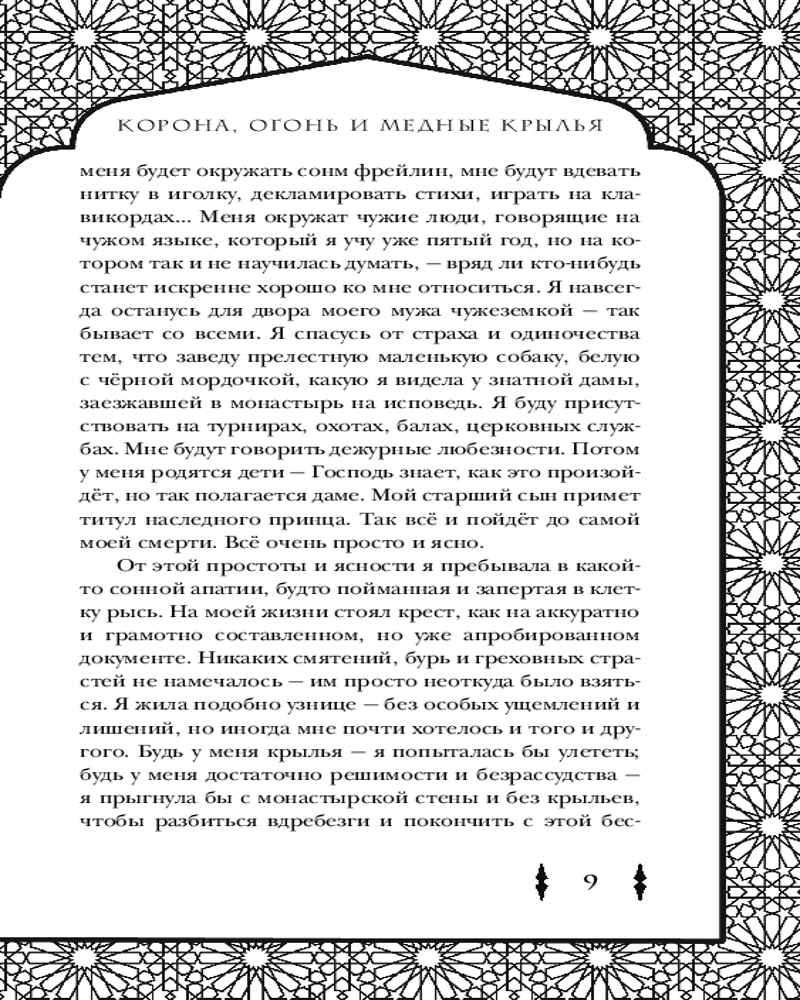 КОРОНА, ОГОНЬ И МЕДНЫЕ КРЫЛЬЯ

меня будет окружать сонм фрейлин, мне будут вдевать нитку в иголку, декламировать стихи, играть на клавикордах... Меня окружат чужие люди, говорящие на чужом языке, который я учу уже пятый год, но на котором так и не научилась думать, — вряд ли кто-нибудь станет искренне хорошо ко мне относиться. Я навсегда останусь для двора моего мужа чужеземкой — так бывает со всеми. Я спасусь от страха и одиночества тем, что заведу прелестную маленькую собаку, белую с чёрной мордочкой, какую я видела у знатной дамы, заезжавшей в монастырь на исповедь. Я буду присутствовать на турнирах, охотах, балах, церковных службах. Мне будут говорить дежурные любезности. Потом у меня родятся дети — Господь знает, как это произойдёт, но так полагается даме. Мой старший сын примет титул наследного принца. Так всё и пойдёт до самой моей смерти. Всё очень просто и ясно.

От этой простоты и ясности я пребывала в какой-то сонной апатии, будто пойманная и запертая в клетку рысь. На моей жизни стоял крест, как на аккуратно и грамотно составленном, но уже апробированном документе. Никаких смятений, бурь и греховных страстей не намечалось — им просто неоткуда было взяться. Я жила подобно узнице — без особых ущемлений и лишений, но иногда мне почти хотелось и того и другого. Будь у меня крылья — я попыталась бы улететь; будь у меня достаточно решимости и безрассудства — я прыгнула бы с монастырской стены и без крыльев, чтобы разбиться вдребезги и покончить с этой бес-

9